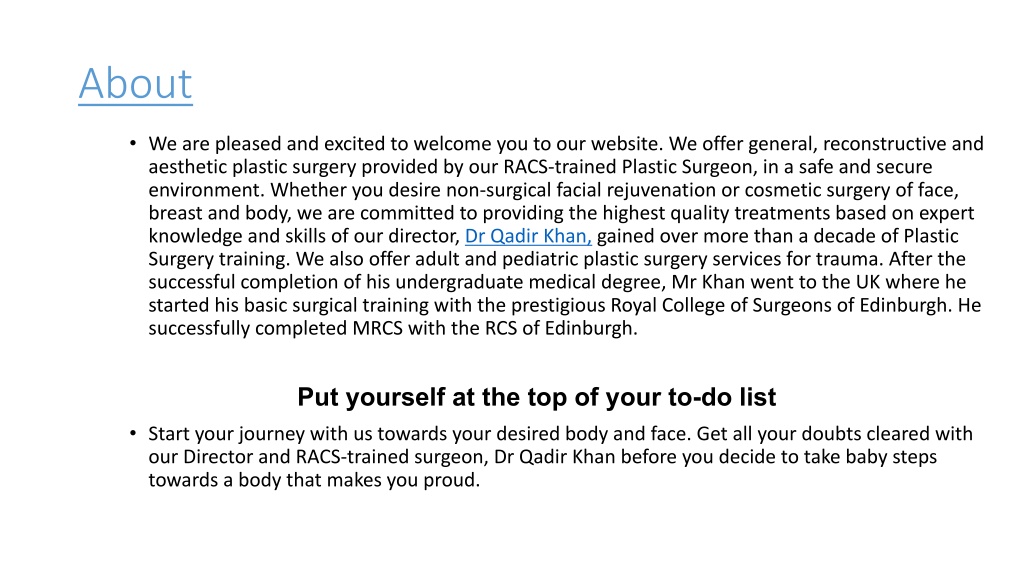 About

• We are pleased and excited to welcome you to our website. We offer general, reconstructive and aesthetic plastic surgery provided by our RACS-trained Plastic Surgeon, in a safe and secure environment. Whether you desire non-surgical facial rejuvenation or cosmetic surgery of face, breast and body, we are committed to providing the highest quality treatments based on expert knowledge and skills of our director, Dr Qadir Khan, gained over more than a decade of Plastic Surgery training. We also offer adult and pediatric plastic surgery services for trauma. After the successful completion of his undergraduate medical degree, Mr Khan went to the UK where he started his basic surgical training with the prestigious Royal College of Surgeons of Edinburgh. He successfully completed MRCS with the RCS of Edinburgh.

Put yourself at the top of your to-do list

• Start your journey with us towards your desired body and face. Get all your doubts cleared with our Director and RACS-trained surgeon, Dr Qadir Khan before you decide to take baby steps towards a body that makes you proud.